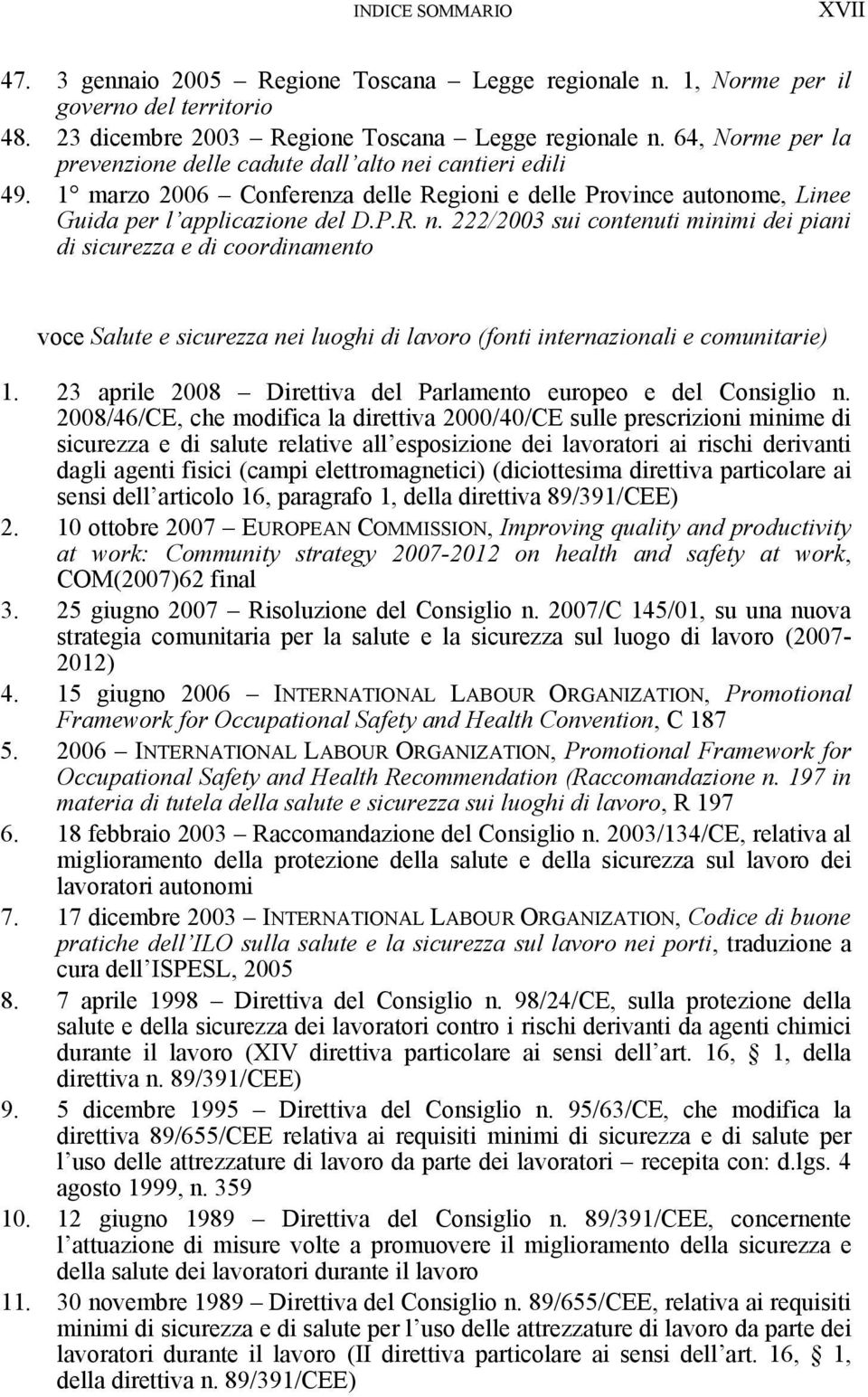 INDICE SOMMARIO XVII

47. 3 gennaio 2005 – Regione Toscana – Legge regionale n. 1, Norme per il governo del territorio
48. 23 dicembre 2003 – Regione Toscana – Legge regionale n. 64, Norme per la prevenzione delle cadute dall'alto nei cantieri edili
49. 1° marzo 2006 – Conferenza delle Regioni e delle Province autonome, Linee Guida per l'applicazione del D.P.R. n. 222/2003 sui contenuti minimi dei piani di sicurezza e di coordinamento

voce Salute e sicurezza nei luoghi di lavoro (fonti internazionali e comunitarie)

1. 23 aprile 2008 – Direttiva del Parlamento europeo e del Consiglio n. 2008/46/CE, che modifica la direttiva 2000/40/CE sulle prescrizioni minime di sicurezza e di salute relative all'esposizione dei lavoratori ai rischi derivanti dagli agenti fisici (campi elettromagnetici) (diciottesima direttiva particolare ai sensi dell'articolo 16, paragrafo 1, della direttiva 89/391/CEE)
2. 10 ottobre 2007 – EUROPEAN COMMISSION, Improving quality and productivity at work: Community strategy 2007-2012 on health and safety at work, COM(2007)62 final
3. 25 giugno 2007 – Risoluzione del Consiglio n. 2007/C 145/01, su una nuova strategia comunitaria per la salute e la sicurezza sul luogo di lavoro (2007-2012)
4. 15 giugno 2006 – INTERNATIONAL LABOUR ORGANIZATION, Promotional Framework for Occupational Safety and Health Convention, C 187
5. 2006 – INTERNATIONAL LABOUR ORGANIZATION, Promotional Framework for Occupational Safety and Health Recommendation (Raccomandazione n. 197 in materia di tutela della salute e sicurezza sui luoghi di lavoro, R 197
6. 18 febbraio 2003 – Raccomandazione del Consiglio n. 2003/134/CE, relativa al miglioramento della protezione della salute e della sicurezza sul lavoro dei lavoratori autonomi
7. 17 dicembre 2003 – INTERNATIONAL LABOUR ORGANIZATION, Codice di buone pratiche dell'ILO sulla salute e la sicurezza sul lavoro nei porti, traduzione a cura dell'ISPESL, 2005
8. 7 aprile 1998 – Direttiva del Consiglio n. 98/24/CE, sulla protezione della salute e della sicurezza dei lavoratori contro i rischi derivanti da agenti chimici durante il lavoro (XIV direttiva particolare ai sensi dell'art. 16, § 1, della direttiva n. 89/391/CEE)
9. 5 dicembre 1995 – Direttiva del Consiglio n. 95/63/CE, che modifica la direttiva 89/655/CEE relativa ai requisiti minimi di sicurezza e di salute per l'uso delle attrezzature di lavoro da parte dei lavoratori – recepita con: d.lgs. 4 agosto 1999, n. 359
10. 12 giugno 1989 – Direttiva del Consiglio n. 89/391/CEE, concernente l'attuazione di misure volte a promuovere il miglioramento della sicurezza e della salute dei lavoratori durante il lavoro
11. 30 novembre 1989 – Direttiva del Consiglio n. 89/655/CEE, relativa ai requisiti minimi di sicurezza e di salute per l'uso delle attrezzature di lavoro da parte dei lavoratori durante il lavoro (II direttiva particolare ai sensi dell'art. 16, § 1, della direttiva n. 89/391/CEE)